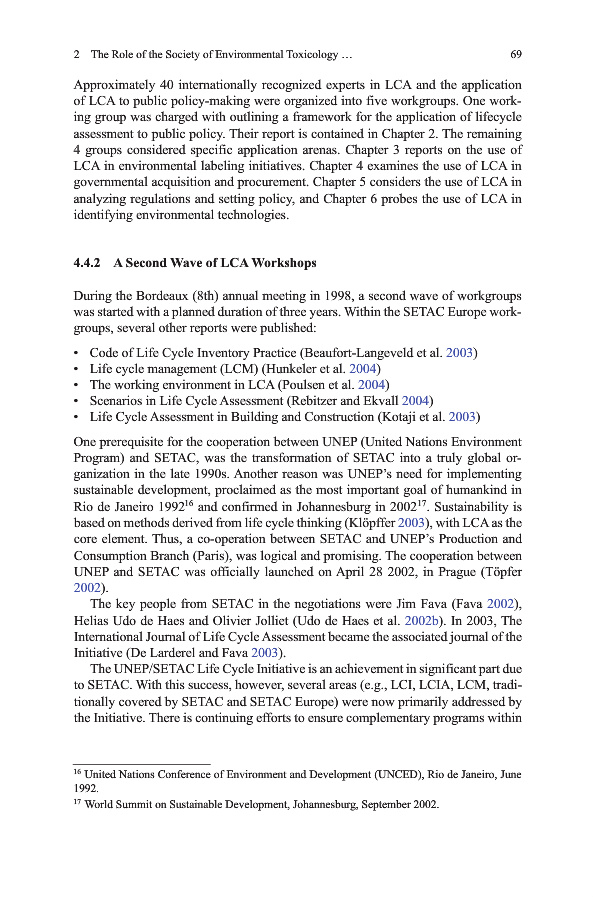 2 The Role of the Society of Environmental Toxicology … 69

Approximately 40 internationally recognized experts in LCA and the application of LCA to public policy-making were organized into five workgroups. One working group was charged with outlining a framework for the application of lifecycle assessment to public policy. Their report is contained in Chapter 2. The remaining 4 groups considered specific application arenas. Chapter 3 reports on the use of LCA in environmental labeling initiatives. Chapter 4 examines the use of LCA in governmental acquisition and procurement. Chapter 5 considers the use of LCA in analyzing regulations and setting policy, and Chapter 6 probes the use of LCA in identifying environmental technologies.

4.4.2 A Second Wave of LCA Workshops

During the Bordeaux (8th) annual meeting in 1998, a second wave of workgroups was started with a planned duration of three years. Within the SETAC Europe workgroups, several other reports were published:

• Code of Life Cycle Inventory Practice (Beaufort-Langeveld et al. 2003)
• Life cycle management (LCM) (Hunkeler et al. 2004)
• The working environment in LCA (Poulsen et al. 2004)
• Scenarios in Life Cycle Assessment (Rebitzer and Ekvall 2004)
• Life Cycle Assessment in Building and Construction (Kotaji et al. 2003)

One prerequisite for the cooperation between UNEP (United Nations Environment Program) and SETAC, was the transformation of SETAC into a truly global organization in the late 1990s. Another reason was UNEP's need for implementing sustainable development, proclaimed as the most important goal of humankind in Rio de Janeiro 1992$^{16}$ and confirmed in Johannesburg in 2002$^{17}$. Sustainability is based on methods derived from life cycle thinking (Klöpffer 2003), with LCA as the core element. Thus, a co-operation between SETAC and UNEP's Production and Consumption Branch (Paris), was logical and promising. The cooperation between UNEP and SETAC was officially launched on April 28 2002, in Prague (Töpfer 2002).

The key people from SETAC in the negotiations were Jim Fava (Fava 2002), Helias Udo de Haes and Olivier Jolliet (Udo de Haes et al. 2002b). In 2003, The International Journal of Life Cycle Assessment became the associated journal of the Initiative (De Larderel and Fava 2003).

The UNEP/SETAC Life Cycle Initiative is an achievement in significant part due to SETAC. With this success, however, several areas (e.g., LCI, LCIA, LCM, traditionally covered by SETAC and SETAC Europe) were now primarily addressed by the Initiative. There is continuing efforts to ensure complementary programs within

$^{16}$ United Nations Conference of Environment and Development (UNCED), Rio de Janeiro, June 1992.

$^{17}$ World Summit on Sustainable Development, Johannesburg, September 2002.